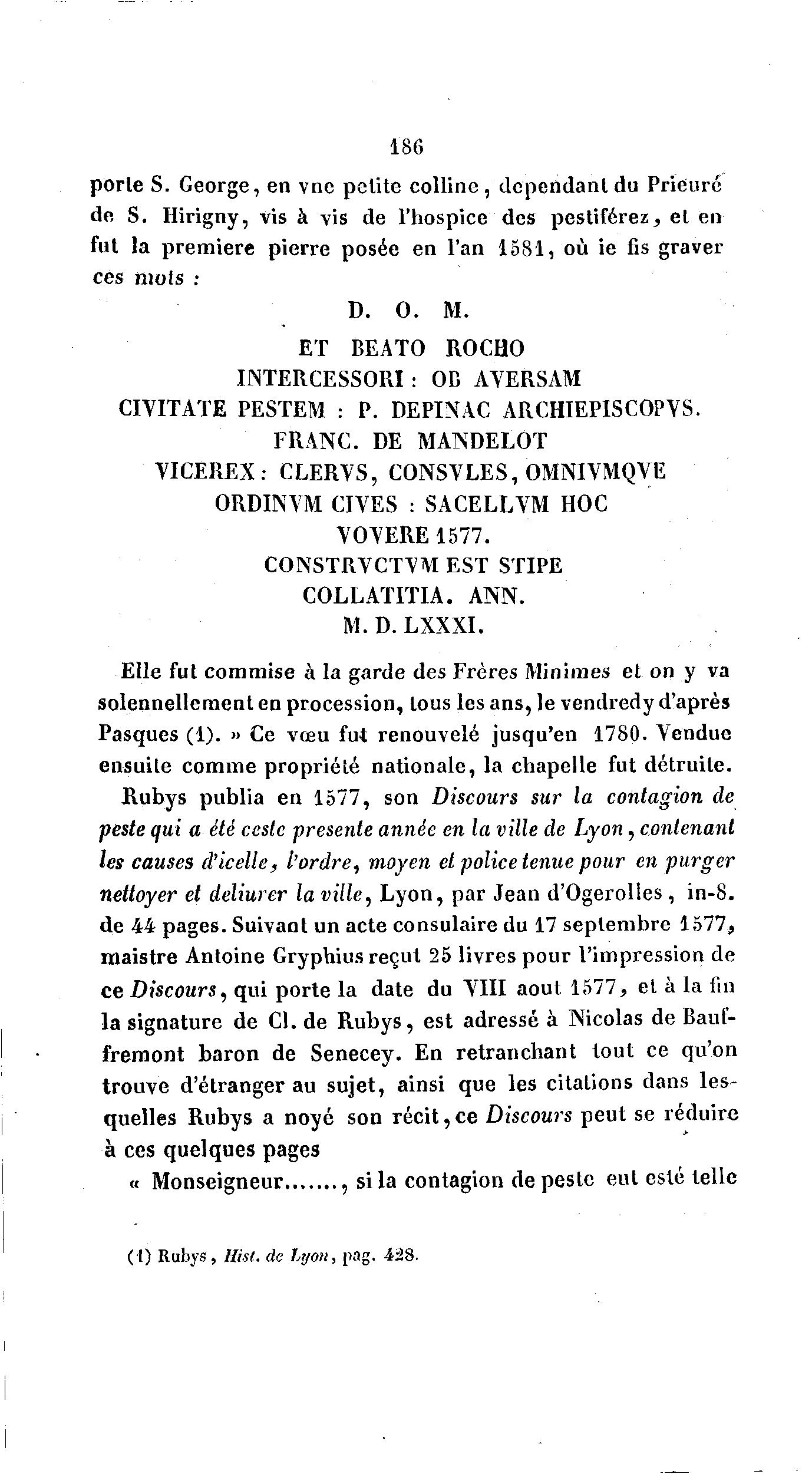 186

porte S. George, en vne petite colline, dependant du Prieuré de S. Hirigny, vis à vis de l'hospice des pestiférez, et en fut la premiere pierre posée en l'an 1581, où ie fis graver ces mots :

D. O. M.
ET BEATO ROCHO
INTERCESSORI : OB AVERSAM
CIVITATE PESTEM : P. DEPINAC ARCHIEPISCOPVS.
FRANC. DE MANDELOT
VICEREX : CLERVS, CONSVLES, OMNIVMQVE
ORDINVM CIVES : SACELLVM HOC
VOVERE 1577.
CONSTRVCTVM EST STIPE
COLLATITIA. ANN.
M. D. LXXXI.

Elle fut commise à la garde des Frères Minimes et on y va solennellement en procession, tous les ans, le vendredy d'après Pasques (1). » Ce vœu fut renouvelé jusqu'en 1780. Vendue ensuite comme propriété nationale, la chapelle fut détruite.

Rubys publia en 1577, son Discours sur la contagion de peste qui a été ceste presente année en la ville de Lyon, contenant les causes d'icelle, l'ordre, moyen et police tenue pour en purger nettoyer et deliurer la ville, Lyon, par Jean d'Ogerolles, in-8. de 44 pages. Suivant un acte consulaire du 17 septembre 1577, maistre Antoine Gryphius reçut 25 livres pour l'impression de ce Discours, qui porte la date du VIII aout 1577, et à la fin la signature de Cl. de Rubys, est adressé à Nicolas de Bauffremont baron de Senecey. En retranchant tout ce qu'on trouve d'étranger au sujet, ainsi que les citations dans lesquelles Rubys a noyé son récit, ce Discours peut se réduire à ces quelques pages

« Monseigneur......., si la contagion de peste eut esté telle

(1) Rubys, Hist. de Lyon, pag. 428.